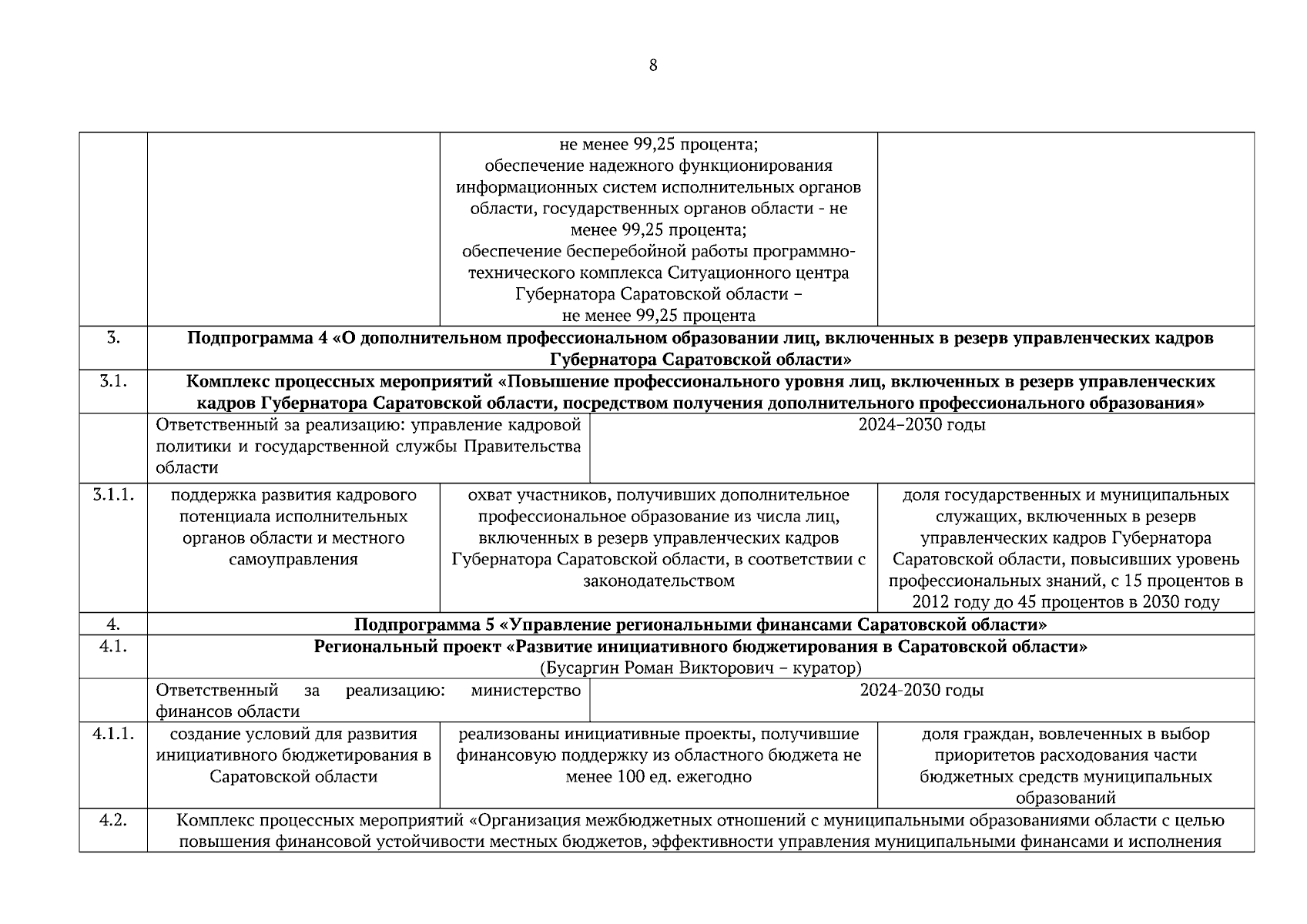 8

| | | | |
|---|---|---|---|
| | | не менее 99,25 процента; обеспечение надежного функционирования информационных систем исполнительных органов области, государственных органов области - не менее 99,25 процента; обеспечение бесперебойной работы программно-технического комплекса Ситуационного центра Губернатора Саратовской области – не менее 99,25 процента | |
| 3. | **Подпрограмма 4 «О дополнительном профессиональном образовании лиц, включенных в резерв управленческих кадров Губернатора Саратовской области»** | | |
| 3.1. | **Комплекс процессных мероприятий «Повышение профессионального уровня лиц, включенных в резерв управленческих кадров Губернатора Саратовской области, посредством получения дополнительного профессионального образования»** | | |
| | Ответственный за реализацию: управление кадровой политики и государственной службы Правительства области | 2024–2030 годы | |
| 3.1.1. | поддержка развития кадрового потенциала исполнительных органов области и местного самоуправления | охват участников, получивших дополнительное профессиональное образование из числа лиц, включенных в резерв управленческих кадров Губернатора Саратовской области, в соответствии с законодательством | доля государственных и муниципальных служащих, включенных в резерв управленческих кадров Губернатора Саратовской области, повысивших уровень профессиональных знаний, с 15 процентов в 2012 году до 45 процентов в 2030 году |
| 4. | **Подпрограмма 5 «Управление региональными финансами Саратовской области»** | | |
| 4.1. | **Региональный проект «Развитие инициативного бюджетирования в Саратовской области»** (Бусаргин Роман Викторович – куратор) | | |
| | Ответственный за реализацию: министерство финансов области | 2024-2030 годы | |
| 4.1.1. | создание условий для развития инициативного бюджетирования в Саратовской области | реализованы инициативные проекты, получившие финансовую поддержку из областного бюджета не менее 100 ед. ежегодно | доля граждан, вовлеченных в выбор приоритетов расходования части бюджетных средств муниципальных образований |
| 4.2. | Комплекс процессных мероприятий «Организация межбюджетных отношений с муниципальными образованиями области с целью повышения финансовой устойчивости местных бюджетов, эффективности управления муниципальными финансами и исполнения | | |